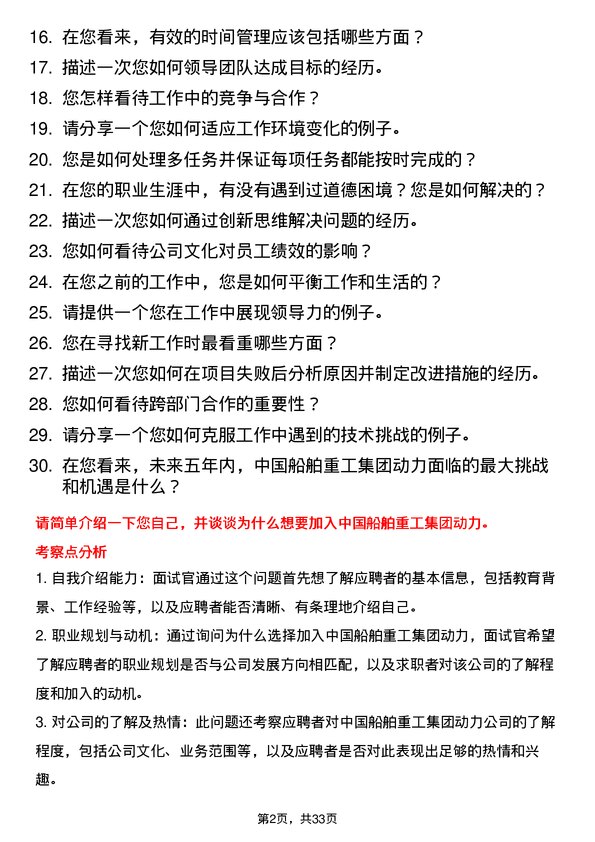 16. 在您看来，有效的时间管理应该包括哪些方面？

17. 描述一次您如何领导团队达成目标的经历。

18. 您怎样看待工作中的竞争与合作？

19. 请分享一个您如何适应工作环境变化的例子。

20. 您是如何处理多任务并保证每项任务都能按时完成的？

21. 在您的职业生涯中，有没有遇到过道德困境？您是如何解决的？

22. 描述一次您如何通过创新思维解决问题的经历。

23. 您如何看待公司文化对员工绩效的影响？

24. 在您之前的工作中，您是如何平衡工作和生活的？

25. 请提供一个您在工作中展现领导力的例子。

26. 您在寻找新工作时最看重哪些方面？

27. 描述一次您如何在项目失败后分析原因并制定改进措施的经历。

28. 您如何看待跨部门合作的重要性？

29. 请分享一个您如何克服工作中遇到的技术挑战的例子。

30. 在您看来，未来五年内，中国船舶重工集团动力面临的最大挑战和机遇是什么？

请简单介绍一下您自己，并谈谈为什么想要加入中国船舶重工集团动力。

考察点分析

1. 自我介绍能力：面试官通过这个问题首先想了解应聘者的基本信息，包括教育背景、工作经验等，以及应聘者能否清晰、有条理地介绍自己。

2. 职业规划与动机：通过询问为什么选择加入中国船舶重工集团动力，面试官希望了解应聘者的职业规划是否与公司发展方向相匹配，以及求职者对该公司的了解程度和加入的动机。

3. 对公司的了解及热情：此问题还考察应聘者对中国船舶重工集团动力公司的了解程度，包括公司文化、业务范围等，以及应聘者是否对此表现出足够的热情和兴趣。

第2页，共33页